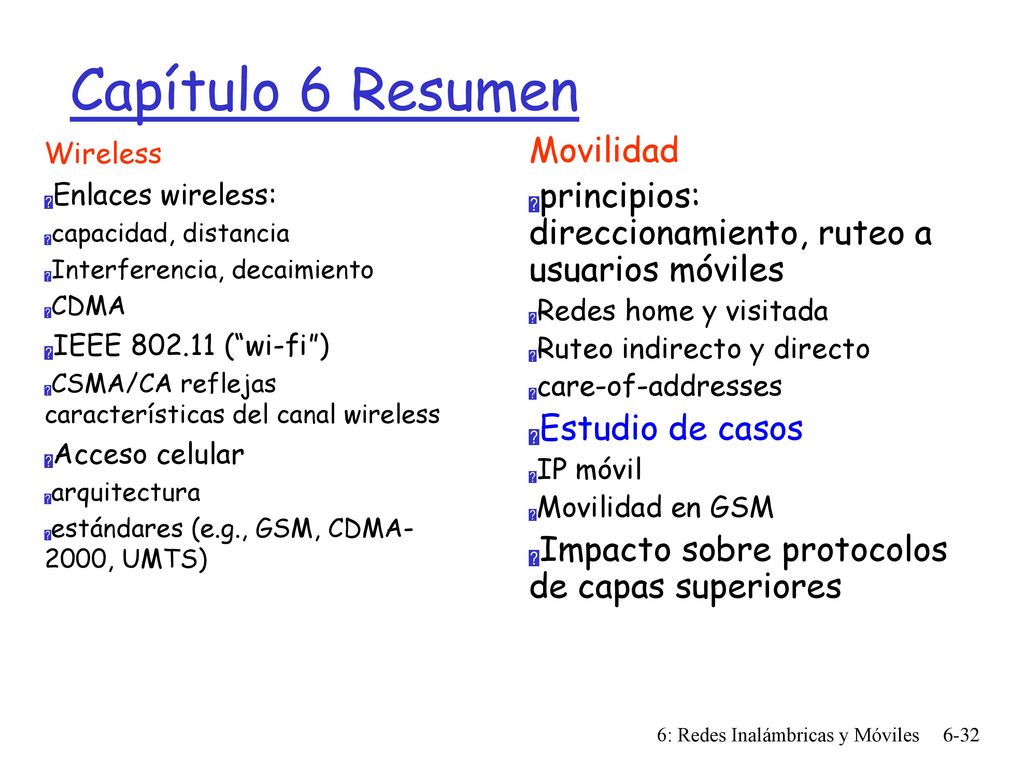 Capítulo 6 Resumen

Wireless

Enlaces wireless:

capacidad, distancia

Interferencia, decaimiento

CDMA

IEEE 802.11 (“wi-fi”)

CSMA/CA reflejas características del canal wireless

Acceso celular

arquitectura

estándares (e.g., GSM, CDMA-2000, UMTS)

Movilidad

principios: direccionamiento, ruteo a usuarios móviles

Redes home y visitada

Ruteo indirecto y directo

care-of-addresses

Estudio de casos

IP móvil

Movilidad en GSM

Impacto sobre protocolos de capas superiores

6: Redes Inalámbricas y Móviles 6-32